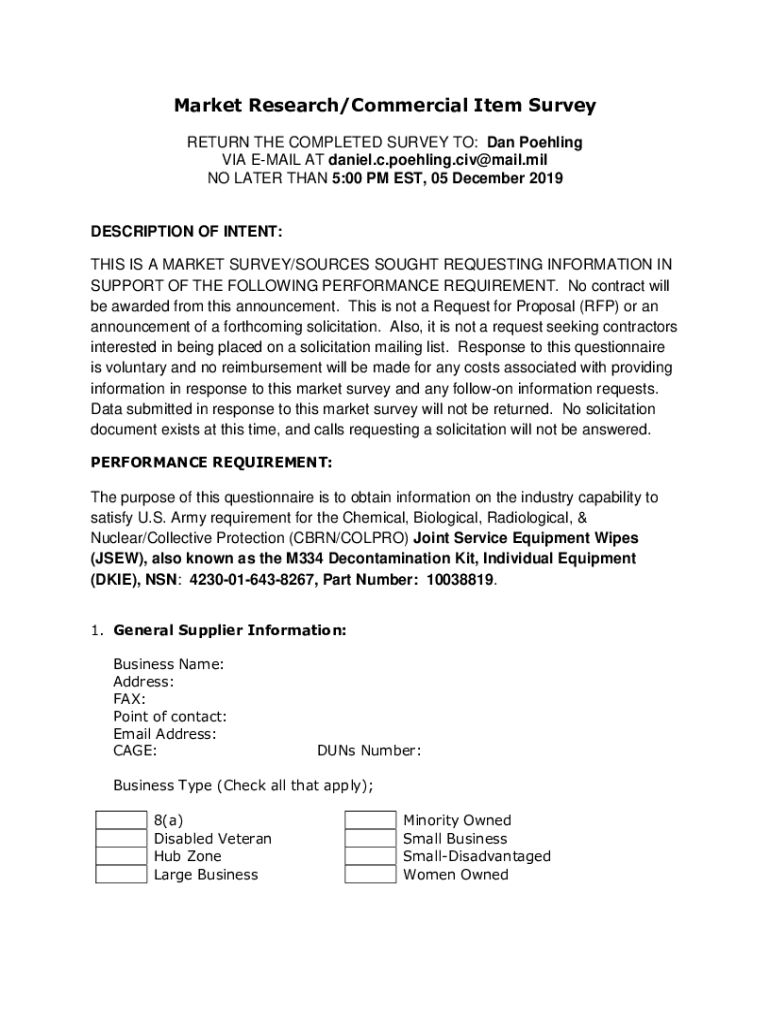 Market Research/Commercial Item Survey

RETURN THE COMPLETED SURVEY TO: Dan Poehling
VIA E-MAIL AT daniel.c.poehling.civ@mail.mil
NO LATER THAN 5:00 PM EST, 05 December 2019

DESCRIPTION OF INTENT:

THIS IS A MARKET SURVEY/SOURCES SOUGHT REQUESTING INFORMATION IN SUPPORT OF THE FOLLOWING PERFORMANCE REQUIREMENT. No contract will be awarded from this announcement. This is not a Request for Proposal (RFP) or an announcement of a forthcoming solicitation. Also, it is not a request seeking contractors interested in being placed on a solicitation mailing list. Response to this questionnaire is voluntary and no reimbursement will be made for any costs associated with providing information in response to this market survey and any follow-on information requests. Data submitted in response to this market survey will not be returned. No solicitation document exists at this time, and calls requesting a solicitation will not be answered.

PERFORMANCE REQUIREMENT:

The purpose of this questionnaire is to obtain information on the industry capability to satisfy U.S. Army requirement for the Chemical, Biological, Radiological, & Nuclear/Collective Protection (CBRN/COLPRO) Joint Service Equipment Wipes (JSEW), also known as the M334 Decontamination Kit, Individual Equipment (DKIE), NSN: 4230-01-643-8267, Part Number: 10038819.

1. General Supplier Information:

Business Name:
Address:
FAX:
Point of contact:
Email Address:
CAGE:
DUNs Number:

Business Type (Check all that apply);

8(a)
Disabled Veteran
Hub Zone
Large Business

Minority Owned
Small Business
Small-Disadvantaged
Women Owned